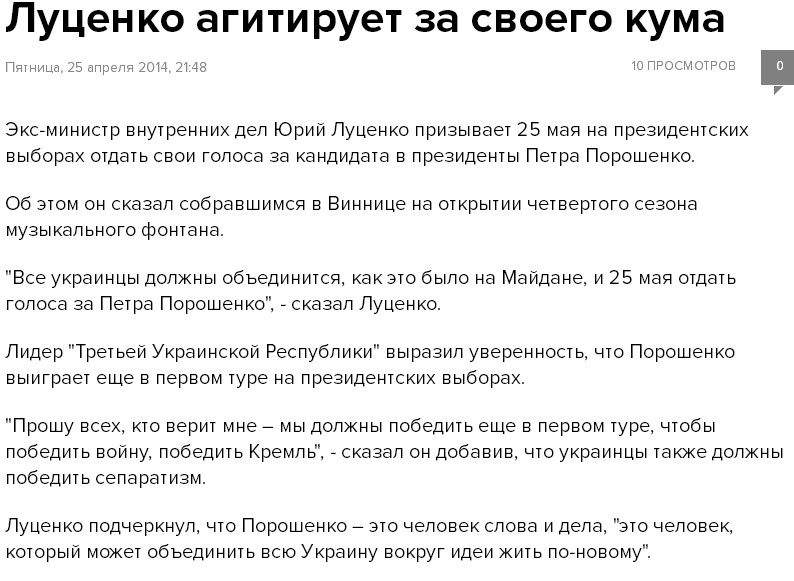 Луценко агитирует за своего кума

Пятница, 25 апреля 2014, 21:48

10 ПРОСМОТРОВ

0

Экс-министр внутренних дел Юрий Луценко призывает 25 мая на президентских выборах отдать свои голоса за кандидата в президенты Петра Порошенко.

Об этом он сказал собравшимся в Виннице на открытии четвертого сезона музыкального фонтана.

"Все украинцы должны объединится, как это было на Майдане, и 25 мая отдать голоса за Петра Порошенко", - сказал Луценко.

Лидер "Третьей Украинской Республики" выразил уверенность, что Порошенко выиграет еще в первом туре на президентских выборах.

"Прошу всех, кто верит мне – мы должны победить еще в первом туре, чтобы победить войну, победить Кремль", - сказал он добавив, что украинцы также должны победить сепаратизм.

Луценко подчеркнул, что Порошенко – это человек слова и дела, "это человек, который может объединить всю Украину вокруг идеи жить по-новому".